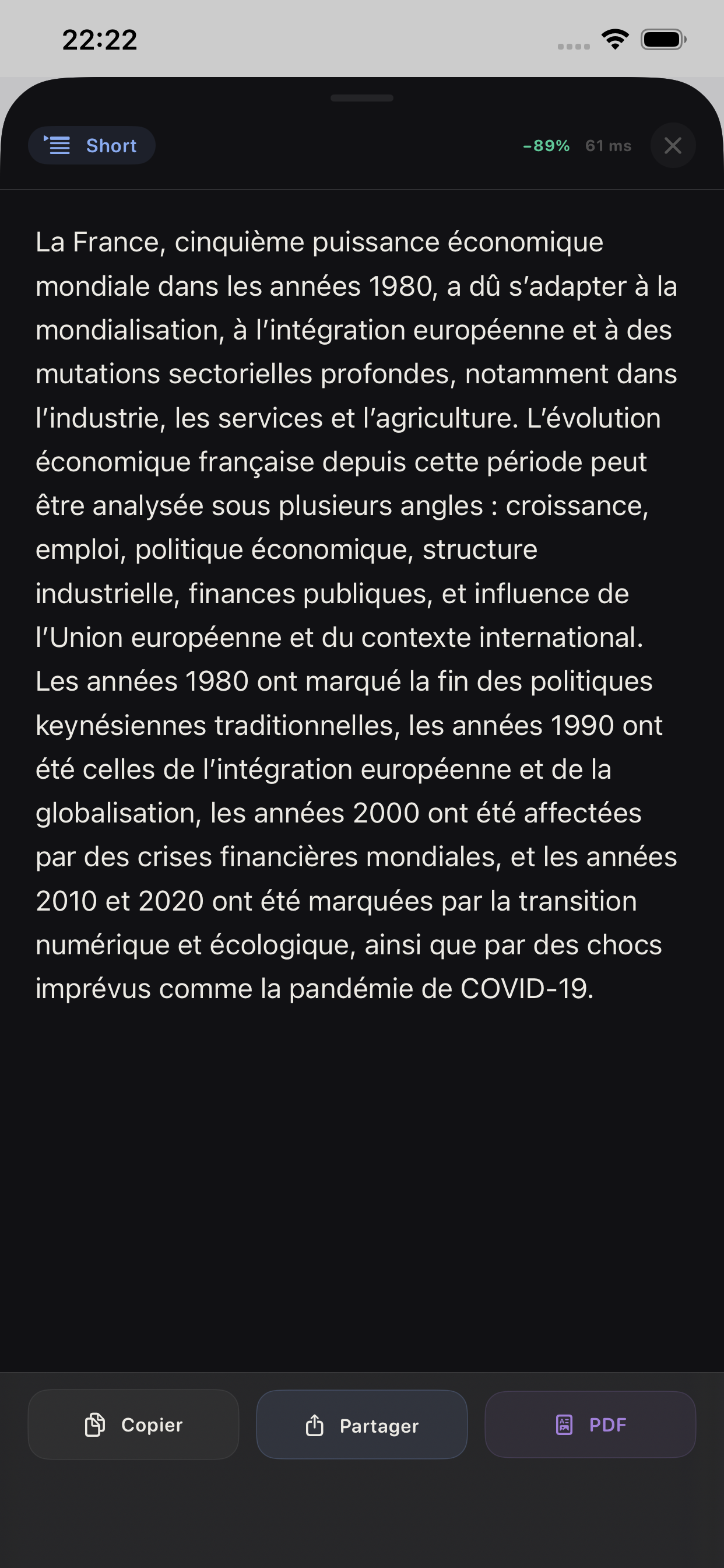 22:22

Short

-89% 61 ms

La France, cinquième puissance économique mondiale dans les années 1980, a dû s'adapter à la mondialisation, à l'intégration européenne et à des mutations sectorielles profondes, notamment dans l'industrie, les services et l'agriculture. L'évolution économique française depuis cette période peut être analysée sous plusieurs angles : croissance, emploi, politique économique, structure industrielle, finances publiques, et influence de l'Union européenne et du contexte international. Les années 1980 ont marqué la fin des politiques keynésiennes traditionnelles, les années 1990 ont été celles de l'intégration européenne et de la globalisation, les années 2000 ont été affectées par des crises financières mondiales, et les années 2010 et 2020 ont été marquées par la transition numérique et écologique, ainsi que par des chocs imprévus comme la pandémie de COVID-19.

Copier

Partager

PDF